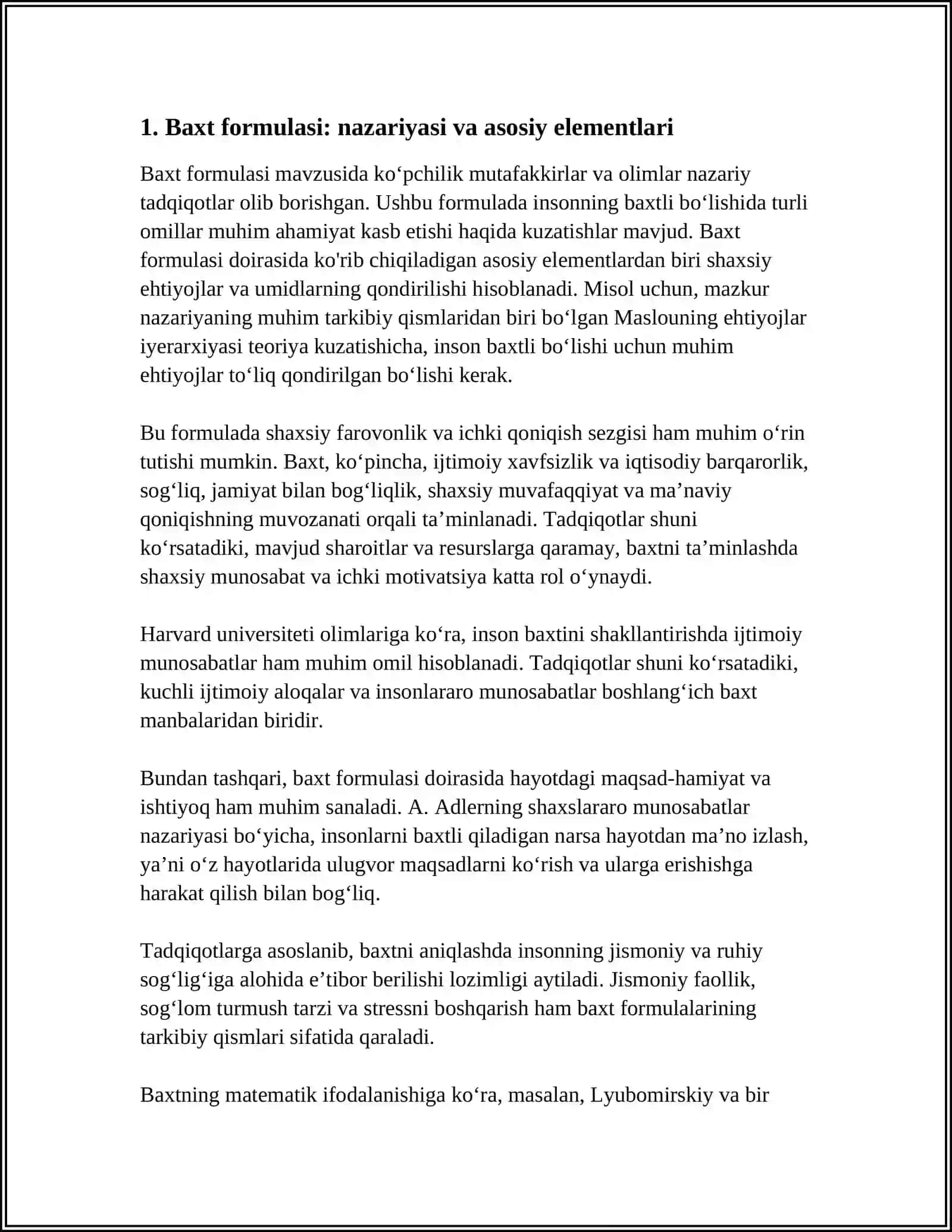 1. Baxt formulasi: nazariyasi va asosiy elementlari

Baxt formulasi mavzusida ko'pchilik mutafakkirlar va olimlar nazariy tadqiqotlar olib borishgan. Ushbu formulada insonning baxtli bo'lishida turli omillar muhim ahamiyat kasb etishi haqida kuzatishlar mavjud. Baxt formulasi doirasida ko'rib chiqiladigan asosiy elementlardan biri shaxsiy ehtiyojlar va umidlarning qondirilishi hisoblanadi. Misol uchun, mazkur nazariyaning muhim tarkibiy qismlaridan biri bo'lgan Maslouning ehtiyojlar iyerarxiyasi teoriya kuzatishicha, inson baxtli bo'lishi uchun muhim ehtiyojlar to'liq qondirilgan bo'lishi kerak.

Bu formulada shaxsiy farovonlik va ichki qoniqish sezgisi ham muhim o'rin tutishi mumkin. Baxt, ko'pincha, ijtimoiy xavfsizlik va iqtisodiy barqarorlik, sog'liq, jamiyat bilan bog'liqlik, shaxsiy muvafaqqiyat va ma'naviy qoniqishning muvozanati orqali ta'minlanadi. Tadqiqotlar shuni ko'rsatadiki, mavjud sharoitlar va resurslarga qaramay, baxtni ta'minlashda shaxsiy munosabat va ichki motivatsiya katta rol o'ynaydi.

Harvard universiteti olimlariga ko'ra, inson baxtini shakllantirishda ijtimoiy munosabatlar ham muhim omil hisoblanadi. Tadqiqotlar shuni ko'rsatadiki, kuchli ijtimoiy aloqalar va insonlararo munosabatlar boshlang'ich baxt manbalaridan biridir.

Bundan tashqari, baxt formulasi doirasida hayotdagi maqsad-hamiyat va ishtiyoq ham muhim sanaladi. A. Adlerning shaxslararo munosabatlar nazariyasi bo'yicha, insonlarni baxtli qiladigan narsa hayotdan ma'no izlash, ya'ni o'z hayotlarida ulugvor maqsadlarni ko'rish va ularga erishishga harakat qilish bilan bog'liq.

Tadqiqotlarga asoslanib, baxtni aniqlashda insonning jismoniy va ruhiy sog'lig'iga alohida e'tibor berilishi lozimligi aytiladi. Jismoniy faollik, sog'lom turmush tarzi va stressni boshqarish ham baxt formulalarining tarkibiy qismlari sifatida qaraladi.

Baxtning matematik ifodalanishiga ko'ra, masalan, Lyubomirskiy va bir